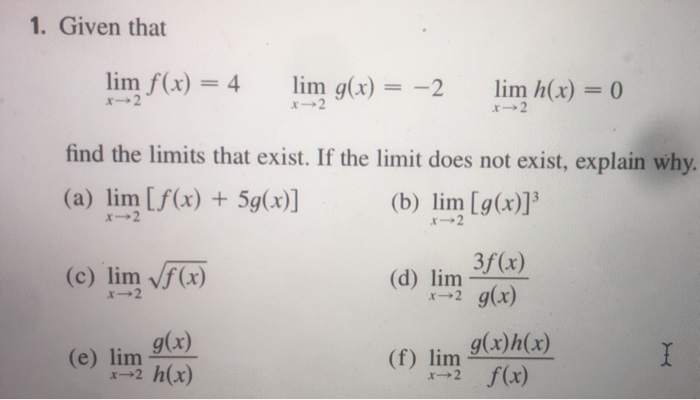 1. Given that

$\lim_{x \to 2} f(x) = 4$   $\lim_{x \to 2} g(x) = -2$   $\lim_{x \to 2} h(x) = 0$

find the limits that exist. If the limit does not exist, explain why.

(a) $\lim_{x \to 2} [f(x) + 5g(x)]$   (b) $\lim_{x \to 2} [g(x)]^3$

(c) $\lim_{x \to 2} \sqrt{f(x)}$   (d) $\lim_{x \to 2} \frac{3f(x)}{g(x)}$

(e) $\lim_{x \to 2} \frac{g(x)}{h(x)}$   (f) $\lim_{x \to 2} \frac{g(x)h(x)}{f(x)}$